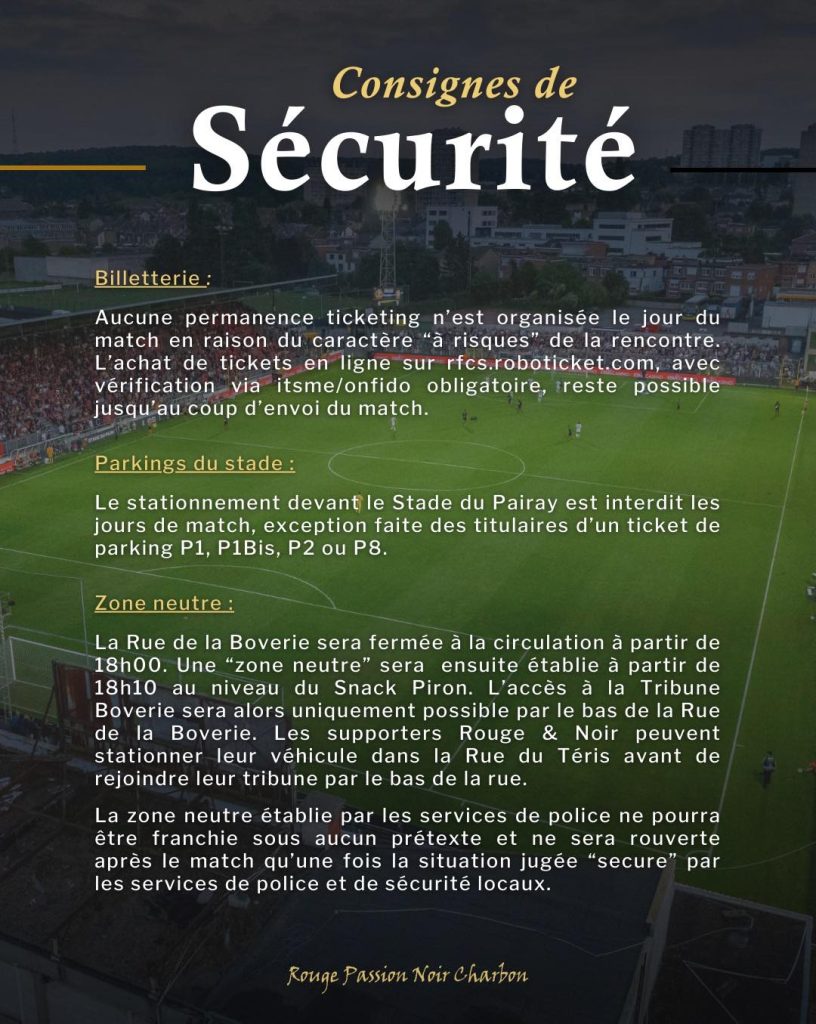 Consignes de
Sécurité

Billetterie :

Aucune permanence ticketing n'est organisée le jour du match en raison du caractère "à risques" de la rencontre. L'achat de tickets en ligne sur rfcs.roboticket.com, avec vérification via itsme/onfido obligatoire, reste possible jusqu'au coup d'envoi du match.

Parkings du stade :

Le stationnement devant le Stade du Pairay est interdit les jours de match, exception faite des titulaires d'un ticket de parking P1, P1Bis, P2 ou P8.

Zone neutre :

La Rue de la Boverie sera fermée à la circulation à partir de 18h00. Une "zone neutre" sera ensuite établie à partir de 18h10 au niveau du Snack Piron. L'accès à la Tribune Boverie sera alors uniquement possible par le bas de la Rue de la Boverie. Les supporters Rouge & Noir peuvent stationner leur véhicule dans la Rue du Téris avant de rejoindre leur tribune par le bas de la rue.

La zone neutre établie par les services de police ne pourra être franchie sous aucun prétexte et ne sera rouverte après le match qu'une fois la situation jugée "secure" par les services de police et de sécurité locaux.

Rouge Passion Noir Charbon